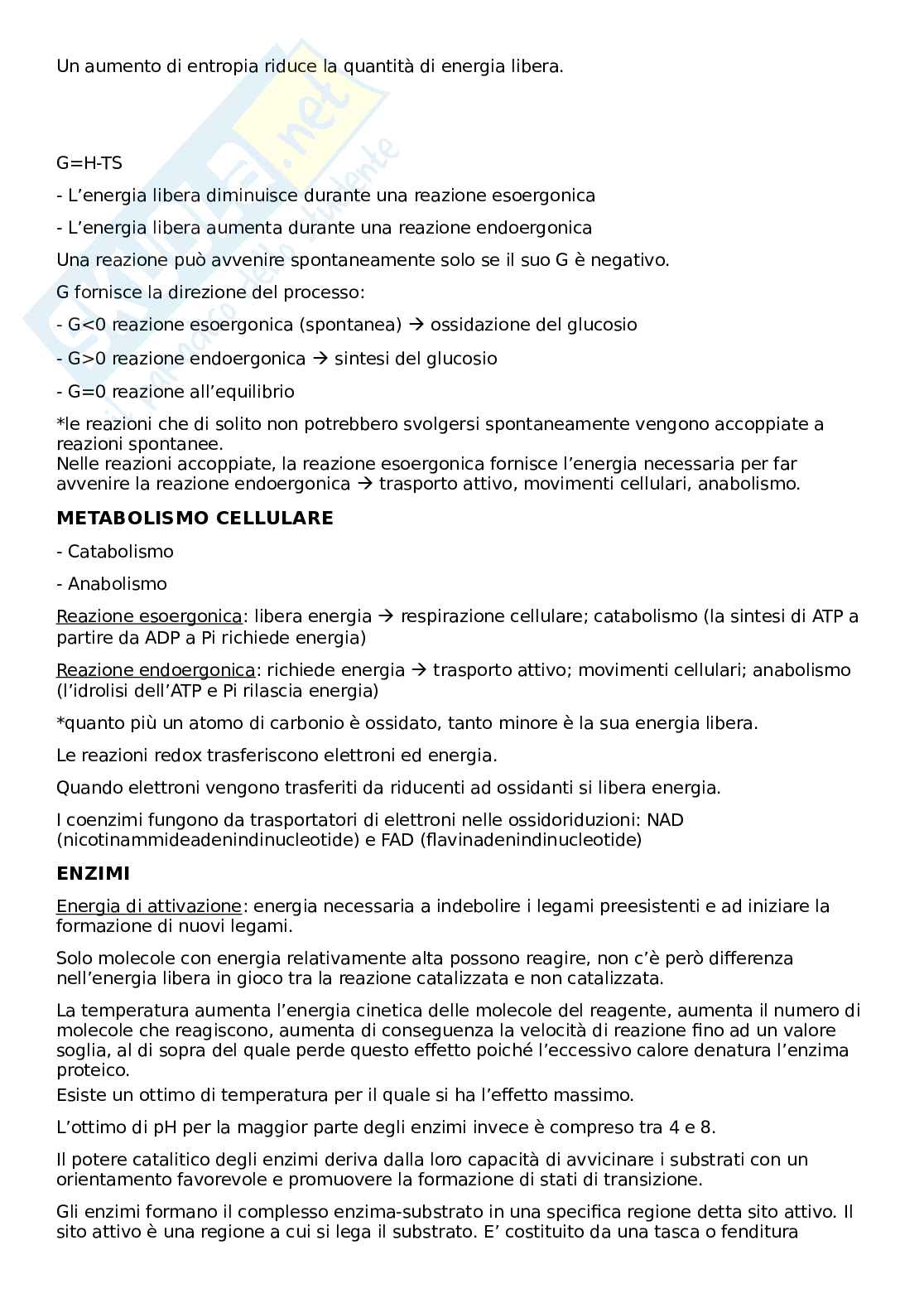 Un aumento di entropia riduce la quantità di energia libera.

G=H-TS

- L'energia libera diminuisce durante una reazione esoergonica

- L'energia libera aumenta durante una reazione endoergonica

Una reazione può avvenire spontaneamente solo se il suo G è negativo.

G fornisce la direzione del processo:

- G<0 reazione esoergonica (spontanea) → ossidazione del glucosio

- G>0 reazione endoergonica → sintesi del glucosio

- G=0 reazione all'equilibrio

*le reazioni che di solito non potrebbero svolgersi spontaneamente vengono accoppiate a reazioni spontanee.
Nelle reazioni accoppiate, la reazione esoergonica fornisce l'energia necessaria per far avvenire la reazione endoergonica → trasporto attivo, movimenti cellulari, anabolismo.

METABOLISMO CELLULARE

- Catabolismo

- Anabolismo

Reazione esoergonica: libera energia → respirazione cellulare; catabolismo (la sintesi di ATP a partire da ADP a Pi richiede energia)

Reazione endoergonica: richiede energia → trasporto attivo; movimenti cellulari; anabolismo (l'idrolisi dell'ATP e Pi rilascia energia)

*quanto più un atomo di carbonio è ossidato, tanto minore è la sua energia libera.

Le reazioni redox trasferiscono elettroni ed energia.

Quando elettroni vengono trasferiti da riducenti ad ossidanti si libera energia.

I coenzimi fungono da trasportatori di elettroni nelle ossidoriduzioni: NAD (nicotinammideadenindinucleotide) e FAD (flavinadenindinucleotide)

ENZIMI

Energia di attivazione: energia necessaria a indebolire i legami preesistenti e ad iniziare la formazione di nuovi legami.

Solo molecole con energia relativamente alta possono reagire, non c'è però differenza nell'energia libera in gioco tra la reazione catalizzata e non catalizzata.

La temperatura aumenta l'energia cinetica delle molecole del reagente, aumenta il numero di molecole che reagiscono, aumenta di conseguenza la velocità di reazione fino ad un valore soglia, al di sopra del quale perde questo effetto poiché l'eccessivo calore denatura l'enzima proteico.
Esiste un ottimo di temperatura per il quale si ha l'effetto massimo.

L'ottimo di pH per la maggior parte degli enzimi invece è compreso tra 4 e 8.

Il potere catalitico degli enzimi deriva dalla loro capacità di avvicinare i substrati con un orientamento favorevole e promuovere la formazione di stati di transizione.

Gli enzimi formano il complesso enzima-substrato in una specifica regione detta sito attivo. Il sito attivo è una regione a cui si lega il substrato. E' costituito da una tasca o fenditura